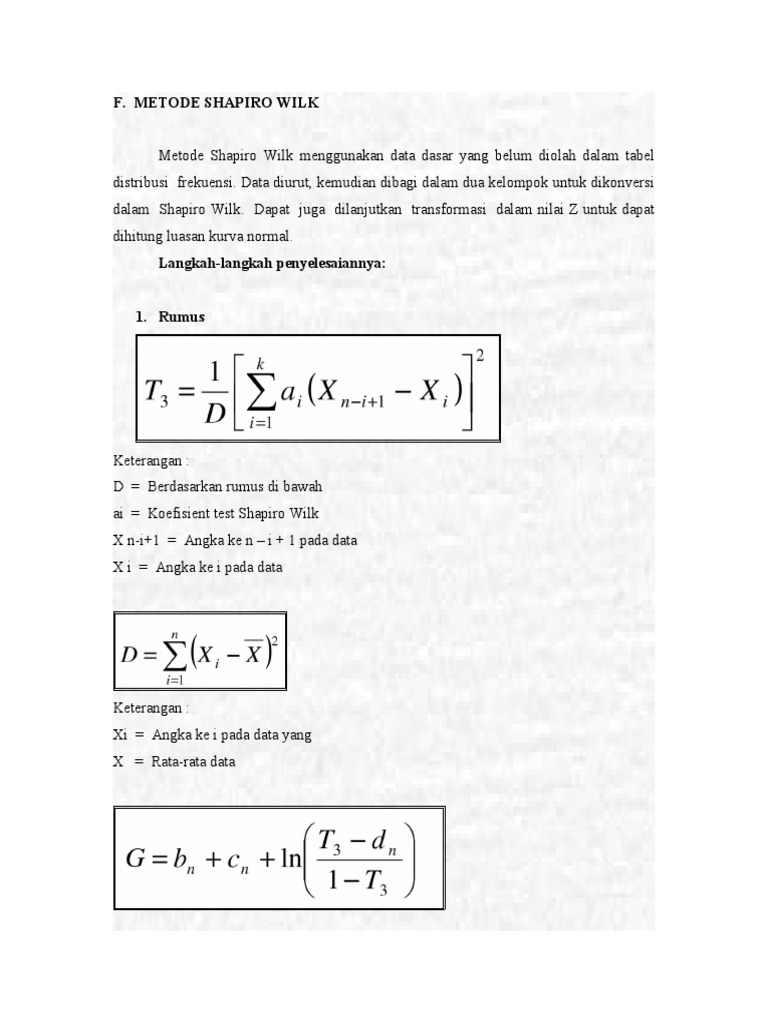 F. METODE SHAPIRO WILK

Metode Shapiro Wilk menggunakan data dasar yang belum diolah dalam tabel distribusi frekuensi. Data diurut, kemudian dibagi dalam dua kelompok untuk dikonversi dalam Shapiro Wilk. Dapat juga dilanjutkan transformasi dalam nilai Z untuk dapat dihitung luasan kurva normal.

Langkah-langkah penyelesaiannya:

1. Rumus

$T_3 = \frac{1}{D}\left[\sum_{i=1}^{k} a_i \left(X_{n-i+1} - X_i\right)\right]^2$

Keterangan :
D = Berdasarkan rumus di bawah
ai = Koefisient test Shapiro Wilk
X n-i+1 = Angka ke n – i + 1 pada data
X i = Angka ke i pada data

$D = \sum_{i=1}^{n} \left(X_i - \overline{X}\right)^2$

Keterangan :
Xi = Angka ke i pada data yang
X = Rata-rata data

$G = b_n + c_n + \ln\left(\frac{T_3 - d_n}{1 - T_3}\right)$